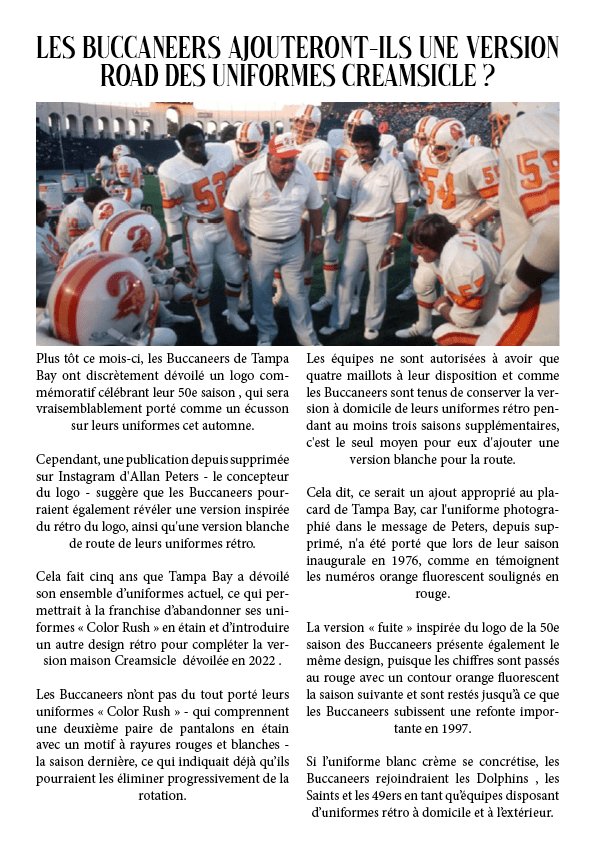 LES BUCCANEERS AJOUTERONT-ILS UNE VERSION ROAD DES UNIFORMES CREAMSICLE ?

Plus tôt ce mois-ci, les Buccaneers de Tampa Bay ont discrètement dévoilé un logo commémoratif célébrant leur 50e saison , qui sera vraisemblablement porté comme un écusson sur leurs uniformes cet automne.

Cependant, une publication depuis supprimée sur Instagram d'Allan Peters - le concepteur du logo - suggère que les Buccaneers pourraient également révéler une version inspirée du rétro du logo, ainsi qu'une version blanche de route de leurs uniformes rétro.

Cela fait cinq ans que Tampa Bay a dévoilé son ensemble d'uniformes actuel, ce qui permettrait à la franchise d'abandonner ses uniformes « Color Rush » en étain et d'introduire un autre design rétro pour compléter la version maison Creamsicle dévoilée en 2022 .

Les Buccaneers n'ont pas du tout porté leurs uniformes « Color Rush » - qui comprennent une deuxième paire de pantalons en étain avec un motif à rayures rouges et blanches - la saison dernière, ce qui indiquait déjà qu'ils pourraient les éliminer progressivement de la rotation.

Les équipes ne sont autorisées à avoir que quatre maillots à leur disposition et comme les Buccaneers sont tenus de conserver la version à domicile de leurs uniformes rétro pendant au moins trois saisons supplémentaires, c'est le seul moyen pour eux d'ajouter une version blanche pour la route.

Cela dit, ce serait un ajout approprié au placard de Tampa Bay, car l'uniforme photographié dans le message de Peters, depuis supprimé, n'a été porté que lors de leur saison inaugurale en 1976, comme en témoignent les numéros orange fluorescent soulignés en rouge.

La version « fuite » inspirée du logo de la 50e saison des Buccaneers présente également le même design, puisque les chiffres sont passés au rouge avec un contour orange fluorescent la saison suivante et sont restés jusqu'à ce que les Buccaneers subissent une refonte importante en 1997.

Si l'uniforme blanc crème se concrétise, les Buccaneers rejoindraient les Dolphins , les Saints et les 49ers en tant qu'équipes disposant d'uniformes rétro à domicile et à l'extérieur.